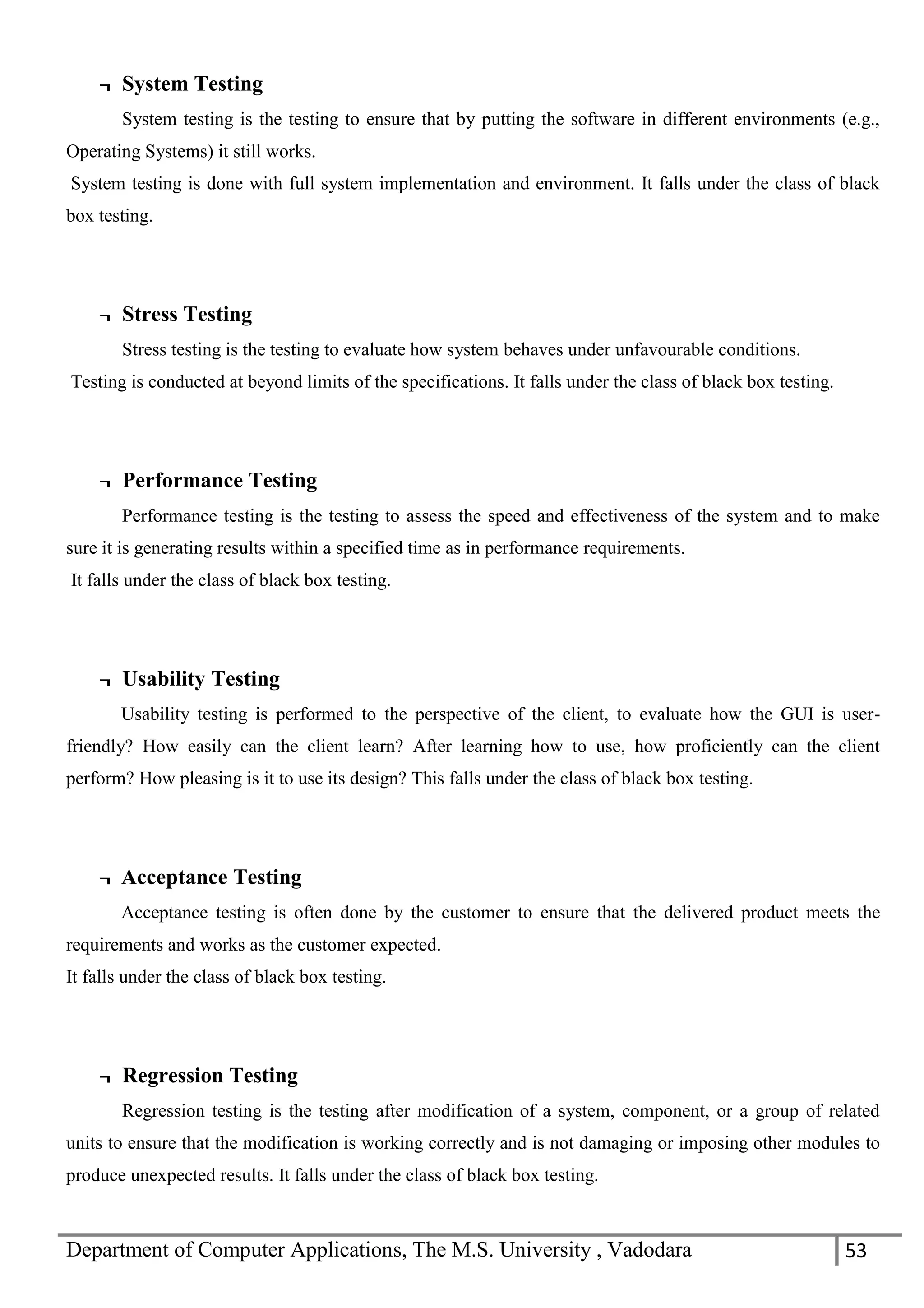 ¬ System Testing

System testing is the testing to ensure that by putting the software in different environments (e.g., Operating Systems) it still works.
System testing is done with full system implementation and environment. It falls under the class of black box testing.

¬ Stress Testing

Stress testing is the testing to evaluate how system behaves under unfavourable conditions.
Testing is conducted at beyond limits of the specifications. It falls under the class of black box testing.

¬ Performance Testing

Performance testing is the testing to assess the speed and effectiveness of the system and to make sure it is generating results within a specified time as in performance requirements.
It falls under the class of black box testing.

¬ Usability Testing

Usability testing is performed to the perspective of the client, to evaluate how the GUI is user-friendly? How easily can the client learn? After learning how to use, how proficiently can the client perform? How pleasing is it to use its design? This falls under the class of black box testing.

¬ Acceptance Testing

Acceptance testing is often done by the customer to ensure that the delivered product meets the requirements and works as the customer expected.
It falls under the class of black box testing.

¬ Regression Testing

Regression testing is the testing after modification of a system, component, or a group of related units to ensure that the modification is working correctly and is not damaging or imposing other modules to produce unexpected results. It falls under the class of black box testing.

Department of Computer Applications, The M.S. University , Vadodara 53